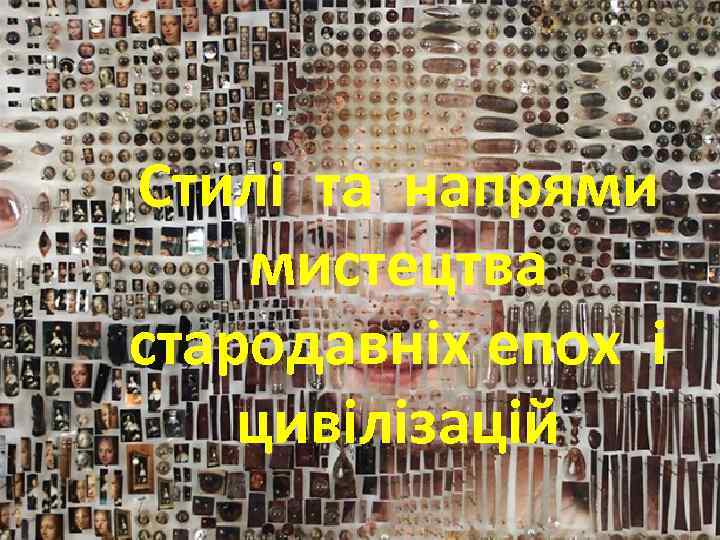 Стилі та напрями мистецтва стародавніх епох і цивілізацій